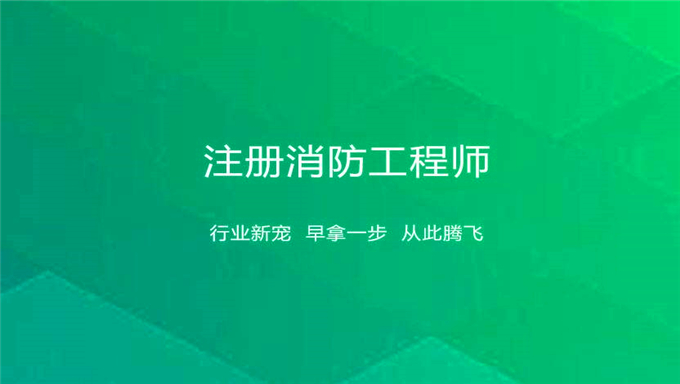 注册消防工程师

行业新宠 早拿一步 从此腾飞